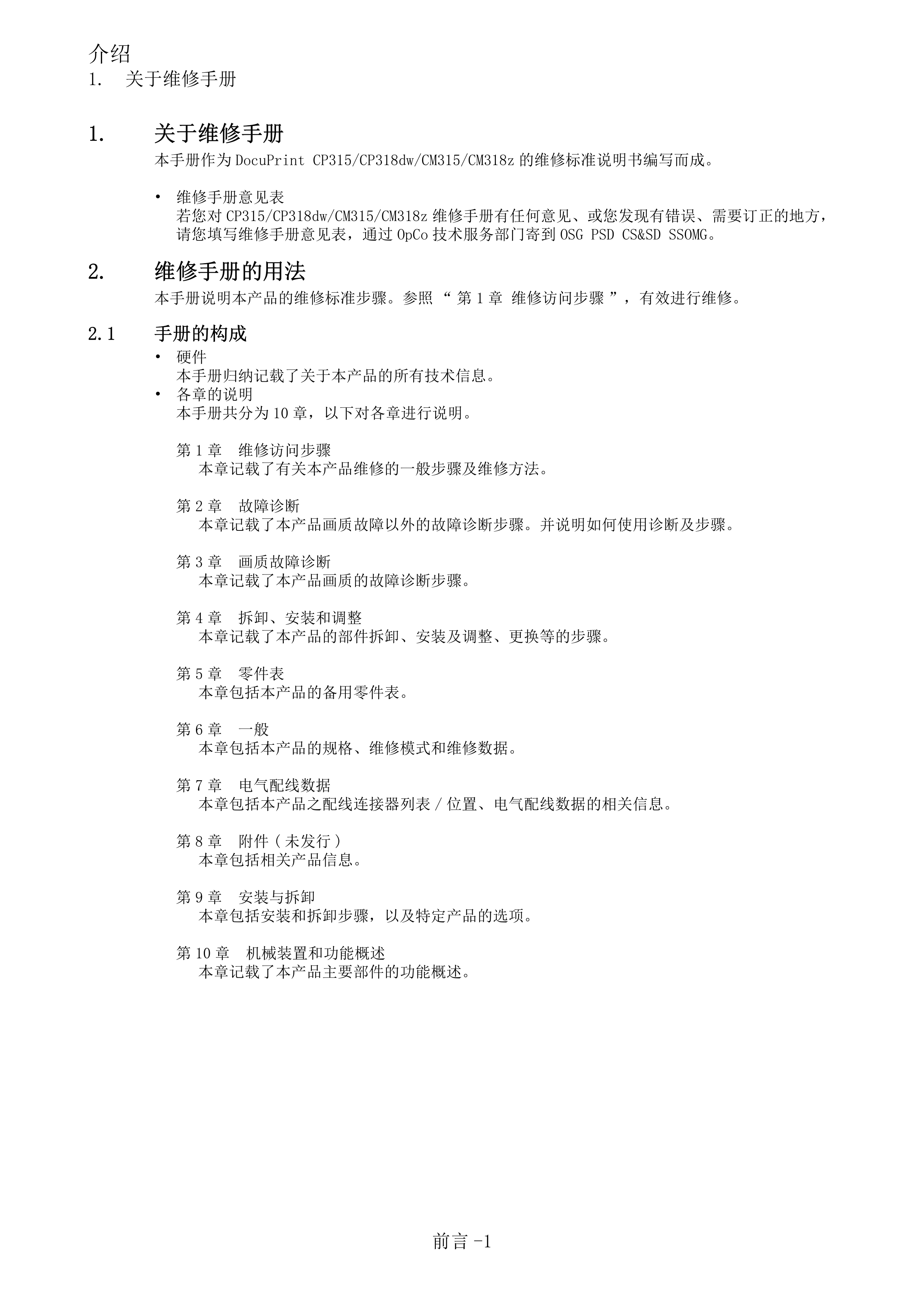 介绍
1. 关于维修手册

1. 关于维修手册
本手册作为 DocuPrint CP315/CP318dw/CM315/CM318z 的维修标准说明书编写而成。

• 维修手册意见表
若您对 CP315/CP318dw/CM315/CM318z 维修手册有任何意见、或您发现有错误、需要订正的地方，请您填写维修手册意见表，通过 OpCo 技术服务部门寄到 OSG PSD CS&SD SSOMG。

2. 维修手册的用法
本手册说明本产品的维修标准步骤。参照 “ 第 1 章 维修访问步骤 ”，有效进行维修。

2.1 手册的构成
• 硬件
本手册归纳记载了关于本产品的所有技术信息。
• 各章的说明
本手册共分为 10 章，以下对各章进行说明。

第 1 章 维修访问步骤
本章记载了有关本产品维修的一般步骤及维修方法。

第 2 章 故障诊断
本章记载了本产品画质故障以外的故障诊断步骤。并说明如何使用诊断及步骤。

第 3 章 画质故障诊断
本章记载了本产品画质的故障诊断步骤。

第 4 章 拆卸、安装和调整
本章记载了本产品的部件拆卸、安装及调整、更换等的步骤。

第 5 章 零件表
本章包括本产品的备用零件表。

第 6 章 一般
本章包括本产品的规格、维修模式和维修数据。

第 7 章 电气配线数据
本章包括本产品之配线连接器列表 / 位置、电气配线数据的相关信息。

第 8 章 附件 ( 未发行 )
本章包括相关产品信息。

第 9 章 安装与拆卸
本章包括安装和拆卸步骤，以及特定产品的选项。

第 10 章 机械装置和功能概述
本章记载了本产品主要部件的功能概述。

前言 -1